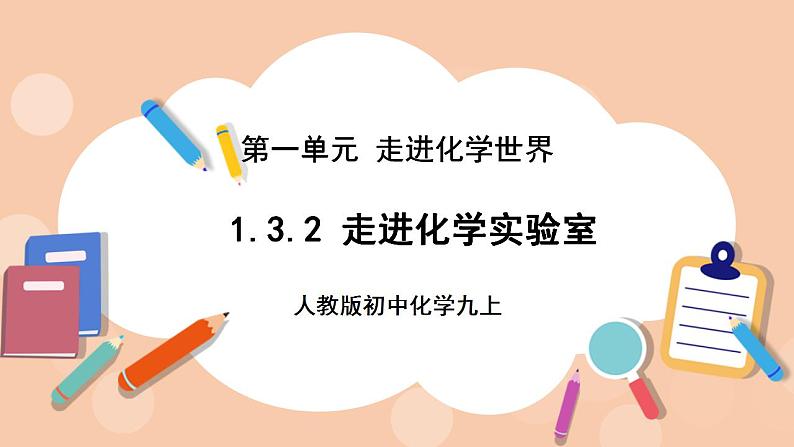 第一单元 走进化学世界

1.3.2 走进化学实验室

人教版初中化学九上